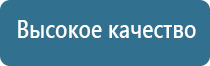 Высокое качество